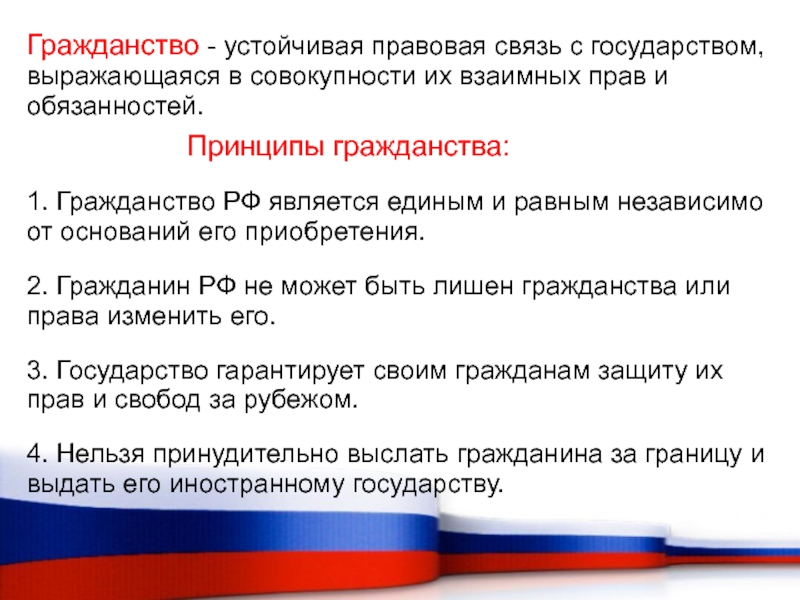 Гражданство - устойчивая правовая связь с государством, выражающаяся в совокупности их взаимных прав и обязанностей.

Принципы гражданства:

1. Гражданство РФ является единым и равным независимо от оснований его приобретения.

2. Гражданин РФ не может быть лишен гражданства или права изменить его.

3. Государство гарантирует своим гражданам защиту их прав и свобод за рубежом.

4. Нельзя принудительно выслать гражданина за границу и выдать его иностранному государству.